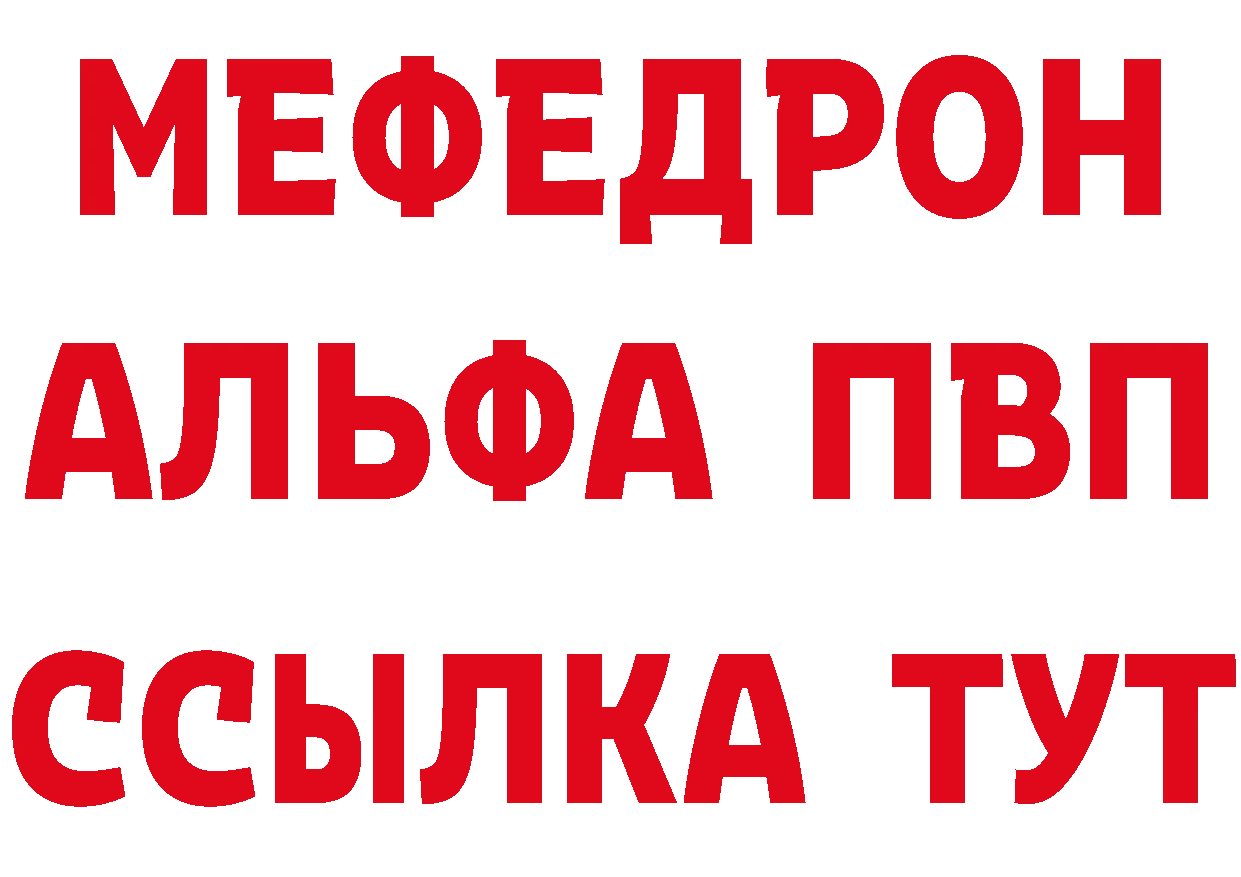 МЕФЕДРОН
АЛЬФА ПВП
ССЫЛКА ТУТ